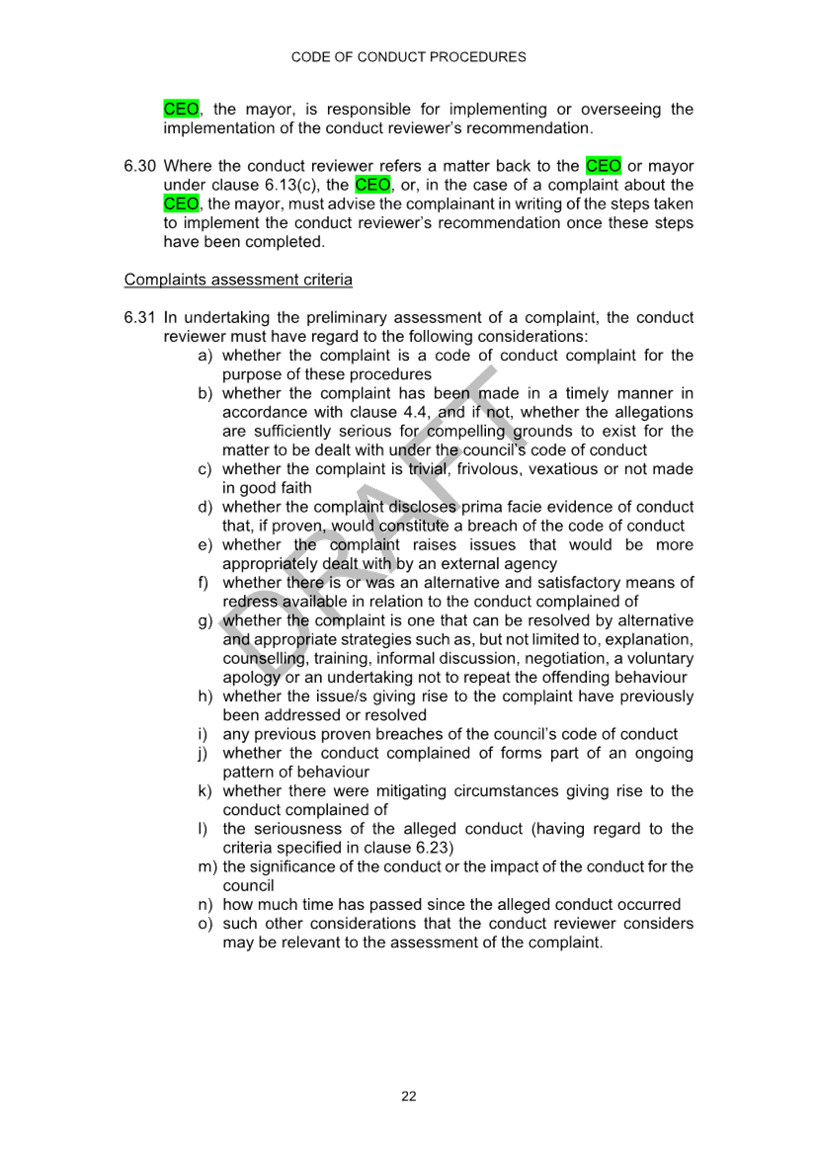 CODE OF CONDUCT PROCEDURES

CEO, the mayor, is responsible for implementing or overseeing the implementation of the conduct reviewer's recommendation.

6.30 Where the conduct reviewer refers a matter back to the CEO or mayor under clause 6.13(c), the CEO, or, in the case of a complaint about the CEO, the mayor, must advise the complainant in writing of the steps taken to implement the conduct reviewer's recommendation once these steps have been completed.

Complaints assessment criteria

6.31 In undertaking the preliminary assessment of a complaint, the conduct reviewer must have regard to the following considerations:
a) whether the complaint is a code of conduct complaint for the purpose of these procedures
b) whether the complaint has been made in a timely manner in accordance with clause 4.4, and if not, whether the allegations are sufficiently serious for compelling grounds to exist for the matter to be dealt with under the council's code of conduct
c) whether the complaint is trivial, frivolous, vexatious or not made in good faith
d) whether the complaint discloses prima facie evidence of conduct that, if proven, would constitute a breach of the code of conduct
e) whether the complaint raises issues that would be more appropriately dealt with by an external agency
f) whether there is or was an alternative and satisfactory means of redress available in relation to the conduct complained of
g) whether the complaint is one that can be resolved by alternative and appropriate strategies such as, but not limited to, explanation, counselling, training, informal discussion, negotiation, a voluntary apology or an undertaking not to repeat the offending behaviour
h) whether the issue/s giving rise to the complaint have previously been addressed or resolved
i) any previous proven breaches of the council's code of conduct
j) whether the conduct complained of forms part of an ongoing pattern of behaviour
k) whether there were mitigating circumstances giving rise to the conduct complained of
l) the seriousness of the alleged conduct (having regard to the criteria specified in clause 6.23)
m) the significance of the conduct or the impact of the conduct for the council
n) how much time has passed since the alleged conduct occurred
o) such other considerations that the conduct reviewer considers may be relevant to the assessment of the complaint.

DRAFT

22